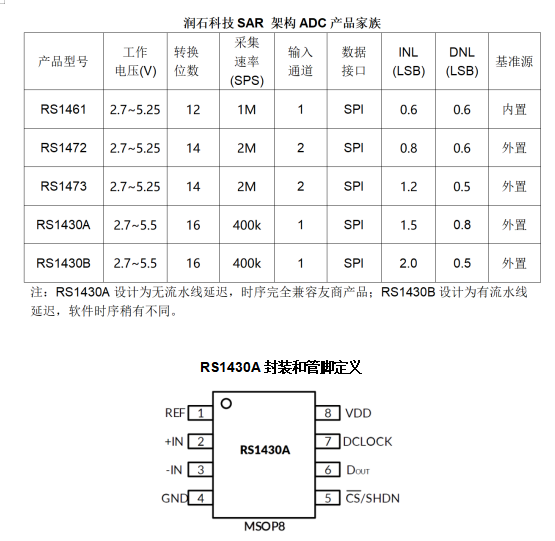 润石科技 SAR 架构 ADC 产品家族

| 产品型号 | 工作电压(V) | 转换位数 | 采集速率(SPS) | 输入通道 | 数据接口 | INL (LSB) | DNL (LSB) | 基准源 |
|---|---|---|---|---|---|---|---|---|
| RS1461 | 2.7~5.25 | 12 | 1M | 1 | SPI | 0.6 | 0.6 | 内置 |
| RS1472 | 2.7~5.25 | 14 | 2M | 2 | SPI | 0.8 | 0.6 | 外置 |
| RS1473 | 2.7~5.25 | 14 | 2M | 2 | SPI | 1.2 | 0.5 | 外置 |
| RS1430A | 2.7~5.5 | 16 | 400k | 1 | SPI | 1.5 | 0.8 | 外置 |
| RS1430B | 2.7~5.5 | 16 | 400k | 1 | SPI | 2.0 | 0.5 | 外置 |

注：RS1430A 设计为无流水线延迟，时序完全兼容友商产品；RS1430B 设计为有流水线延迟，软件时序稍有不同。

RS1430A 封装和管脚定义

REF 1
+IN 2
-IN 3
GND 4
RS1430A
8 VDD
7 DCLOCK
6 $D_{OUT}$
5 $\overline{CS}$/SHDN
MSOP8